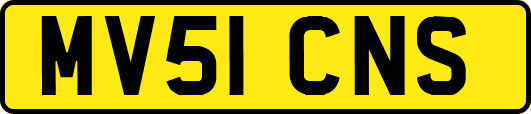 MV51 CNS